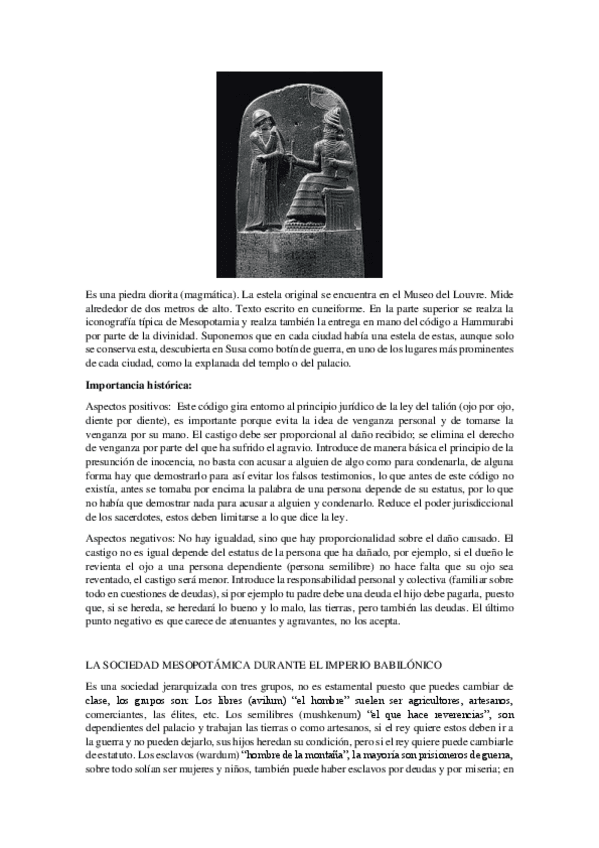 Es una piedra diorita (magmática). La estela original se encuentra en el Museo del Louvre. Mide alrededor de dos metros de alto. Texto escrito en cuneiforme. En la parte superior se realza la iconografía típica de Mesopotamia y realza también la entrega en mano del código a Hammurabi por parte de la divinidad. Suponemos que en cada ciudad había una estela de estas, aunque solo se conserva esta, descubierta en Susa como botín de guerra, en uno de los lugares más prominentes de cada ciudad, como la explanada del templo o del palacio.

Importancia histórica:

Aspectos positivos: Este código gira entorno al principio jurídico de la ley del talión (ojo por ojo, diente por diente), es importante porque evita la idea de venganza personal y de tomarse la venganza por su mano. El castigo debe ser proporcional al daño recibido; se elimina el derecho de venganza por parte del que ha sufrido el agravio. Introduce de manera básica el principio de la presunción de inocencia, no basta con acusar a alguien de algo como para condenarla, de alguna forma hay que demostrarlo para así evitar los falsos testimonios, lo que antes de este código no existía, antes se tomaba por encima la palabra de una persona depende de su estatus, por lo que no había que demostrar nada para acusar a alguien y condenarlo. Reduce el poder jurisdiccional de los sacerdotes, estos deben limitarse a lo que dice la ley.

Aspectos negativos: No hay igualdad, sino que hay proporcionalidad sobre el daño causado. El castigo no es igual depende del estatus de la persona que ha dañado, por ejemplo, si el dueño le revienta el ojo a una persona dependiente (persona semilibre) no hace falta que su ojo sea reventado, el castigo será menor. Introduce la responsabilidad personal y colectiva (familiar sobre todo en cuestiones de deudas), si por ejemplo tu padre debe una deuda el hijo debe pagarla, puesto que, si se hereda, se heredará lo bueno y lo malo, las tierras, pero también las deudas. El último punto negativo es que carece de atenuantes y agravantes, no los acepta.

LA SOCIEDAD MESOPOTÁMICA DURANTE EL IMPERIO BABILÓNICO

Es una sociedad jerarquizada con tres grupos, no es estamental puesto que puedes cambiar de clase, los grupos son: Los libres (avilum) "el hombre" suelen ser agricultores, artesanos, comerciantes, las élites, etc. Los semilibres (mushkenum) "el que hace reverencias", son dependientes del palacio y trabajan las tierras o como artesanos, si el rey quiere estos deben ir a la guerra y no pueden dejarlo, sus hijos heredan su condición, pero si el rey quiere puede cambiarle de estatuto. Los esclavos (wardum) "hombre de la montaña", la mayoría son prisioneros de guerra, sobre todo solían ser mujeres y niños, también puede haber esclavos por deudas y por miseria; en